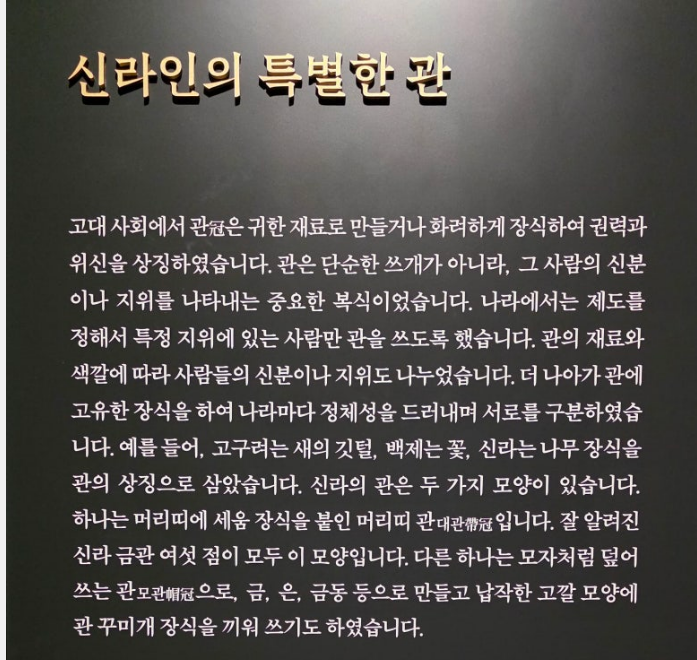 신라인의 특별한 관

고대 사회에서 관冠은 귀한 재료로 만들거나 화려하게 장식하여 권력과 위신을 상징하였습니다. 관은 단순한 쓰개가 아니라, 그 사람의 신분이나 지위를 나타내는 중요한 복식이었습니다. 나라에서는 제도를 정해서 특정 지위에 있는 사람만 관을 쓰도록 했습니다. 관의 재료와 색깔에 따라 사람들의 신분이나 지위도 나누었습니다. 더 나아가 관에 고유한 장식을 하여 나라마다 정체성을 드러내며 서로를 구분하였습니다. 예를 들어, 고구려는 새의 깃털, 백제는 꽃, 신라는 나무 장식을 관의 상징으로 삼았습니다. 신라의 관은 두 가지 모양이 있습니다. 하나는 머리띠에 세움 장식을 붙인 머리띠 관대관帶冠입니다. 잘 알려진 신라 금관 여섯 점이 모두 이 모양입니다. 다른 하나는 모자처럼 덮어 쓰는 관모관帽冠으로, 금, 은, 금동 등으로 만들고 납작한 고깔 모양에 관 꾸미개 장식을 끼워 쓰기도 하였습니다.